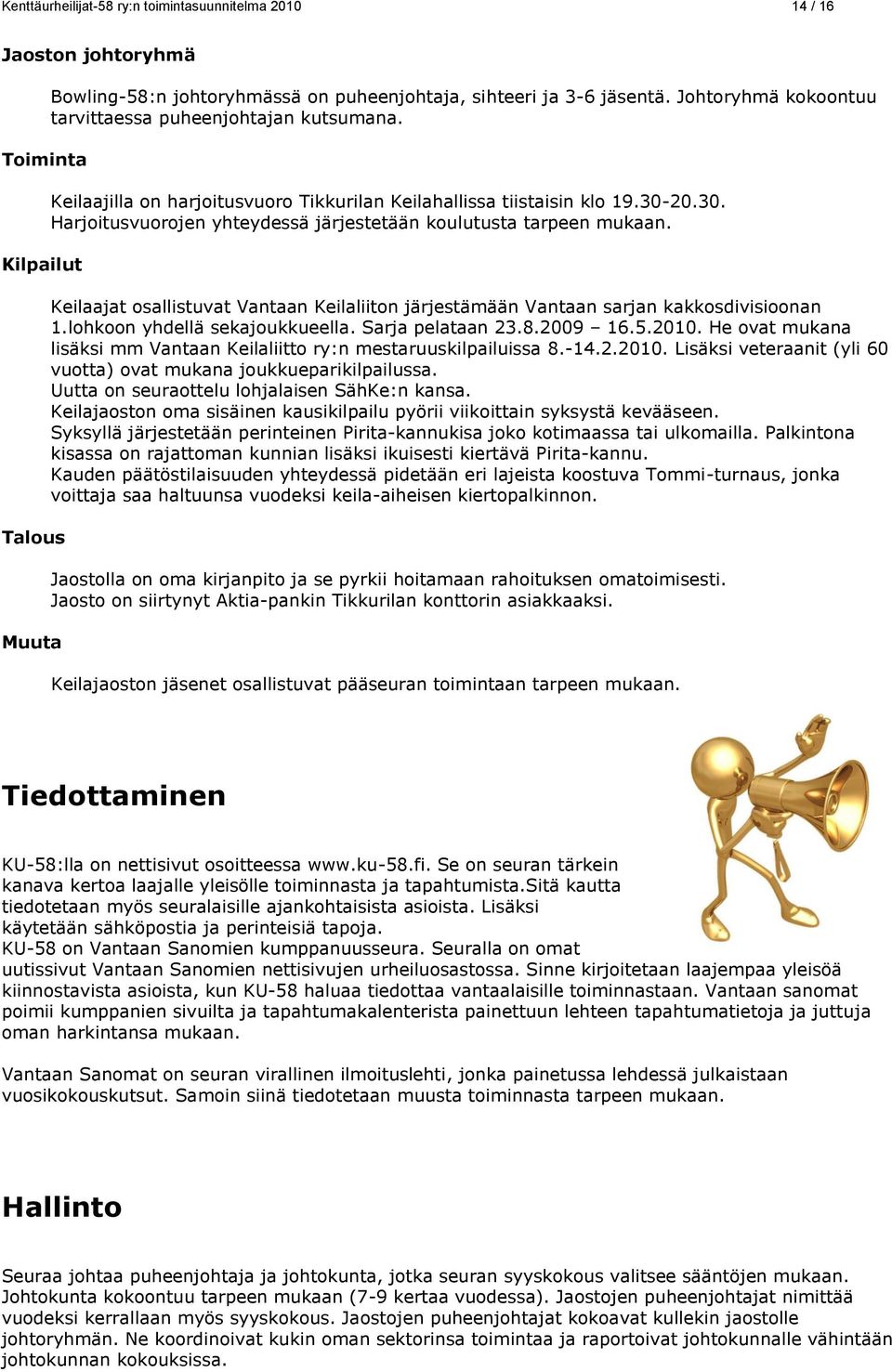 Kenttäurheilijat-58 ry:n toimintasuunnitelma 2010

14 / 16

Jaoston johtoryhmä

Bowling-58:n johtoryhmässä on puheenjohtaja, sihteeri ja 3-6 jäsentä. Johtoryhmä kokoontuu tarvittaessa puheenjohtajan kutsumana.

Toiminta

Keilaajilla on harjoitusvuoro Tikkurilan Keilahallissa tiistaisin klo 19.30-20.30. Harjoitusvuorojen yhteydessä järjestetään koulutusta tarpeen mukaan.

Kilpailut

Keilaajat osallistuvat Vantaan Keilaliiton järjestämään Vantaan sarjan kakkosdivisioonan 1.lohkoon yhdellä sekajoukkueella. Sarja pelataan 23.8.2009 – 16.5.2010. He ovat mukana lisäksi mm Vantaan Keilaliitto ry:n mestaruuskilpailuissa 8.-14.2.2010. Lisäksi veteraanit (yli 60 vuotta) ovat mukana joukkueparikilpailussa.
Uutta on seuraottelu lohjalaisen SähKe:n kansa.
Keilajaoston oma sisäinen kausikilpailu pyörii viikoittain syksystä kevääseen.
Syksyllä järjestetään perinteinen Pirita-kannukisa joko kotimaassa tai ulkomailla. Palkintona kisassa on rajattoman kunnian lisäksi ikuisesti kiertävä Pirita-kannu.
Kauden päätöstilaisuuden yhteydessä pidetään eri lajeista koostuva Tommi-turnaus, jonka voittaja saa haltuunsa vuodeksi keila-aiheisen kiertopalkinnon.

Talous

Jaostolla on oma kirjanpito ja se pyrkii hoitamaan rahoituksen omatoimisesti.
Jaosto on siirtynyt Aktia-pankin Tikkurilan konttorin asiakkaaksi.

Muuta

Keilajaoston jäsenet osallistuvat pääseuran toimintaan tarpeen mukaan.

Tiedottaminen

KU-58:lla on nettisivut osoitteessa www.ku-58.fi. Se on seuran tärkein kanava kertoa laajalle yleisölle toiminnasta ja tapahtumista.Sitä kautta tiedotetaan myös seuralaisille ajankohtaisista asioista. Lisäksi käytetään sähköpostia ja perinteisiä tapoja.
KU-58 on Vantaan Sanomien kumppanuusseura. Seuralla on omat uutissivut Vantaan Sanomien nettisivujen urheiluosastossa. Sinne kirjoitetaan laajempaa yleisöä kiinnostavista asioista, kun KU-58 haluaa tiedottaa vantaalaisille toiminnastaan. Vantaan sanomat poimii kumppanien sivuilta ja tapahtumakalenterista painettuun lehteen tapahtumatietoja ja juttuja oman harkintansa mukaan.

Vantaan Sanomat on seuran virallinen ilmoituslehti, jonka painetussa lehdessä julkaistaan vuosikokouskutsut. Samoin siinä tiedotetaan muusta toiminnasta tarpeen mukaan.

Hallinto

Seuraa johtaa puheenjohtaja ja johtokunta, jotka seuran syyskokous valitsee sääntöjen mukaan. Johtokunta kokoontuu tarpeen mukaan (7-9 kertaa vuodessa). Jaostojen puheenjohtajat nimittää vuodeksi kerrallaan myös syyskokous. Jaostojen puheenjohtajat kokoavat kullekin jaostolle johtoryhmän. Ne koordinoivat kukin oman sektorinsa toimintaa ja raportoivat johtokunnalle vähintään johtokunnan kokouksissa.